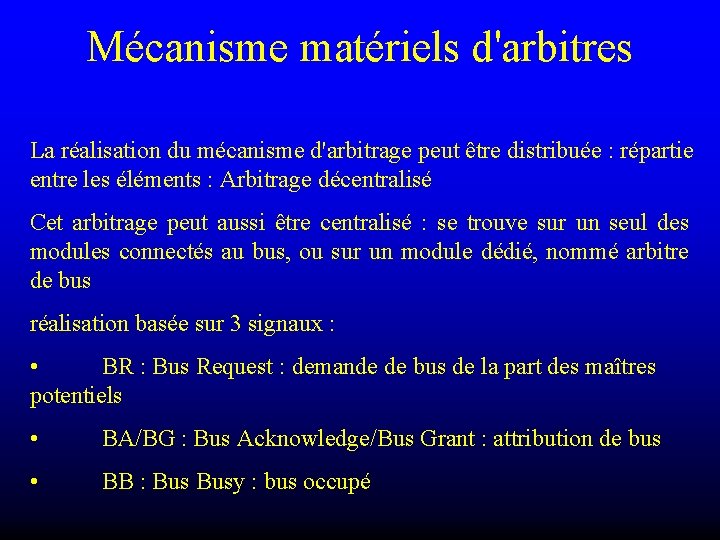 Mécanisme matériels d'arbitres

La réalisation du mécanisme d'arbitrage peut être distribuée : répartie entre les éléments : Arbitrage décentralisé

Cet arbitrage peut aussi être centralisé : se trouve sur un seul des modules connectés au bus, ou sur un module dédié, nommé arbitre de bus

réalisation basée sur 3 signaux :

• BR : Bus Request : demande de bus de la part des maîtres potentiels

• BA/BG : Bus Acknowledge/Bus Grant : attribution de bus

• BB : Bus Busy : bus occupé